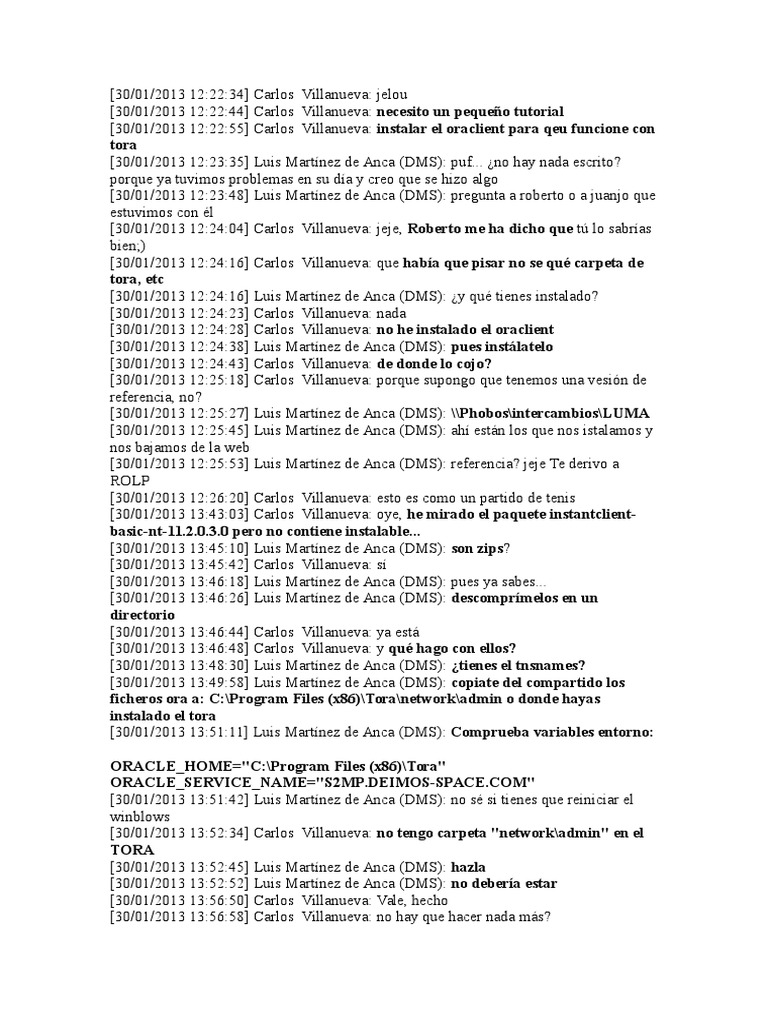 [30/01/2013 12:22:34] Carlos Villanueva: jelou
[30/01/2013 12:22:44] Carlos Villanueva: necesito un pequeño tutorial
[30/01/2013 12:22:55] Carlos Villanueva: instalar el oraclient para qeu funcione con tora
[30/01/2013 12:23:35] Luis Martínez de Anca (DMS): puf... ¿no hay nada escrito? porque ya tuvimos problemas en su día y creo que se hizo algo
[30/01/2013 12:23:48] Luis Martínez de Anca (DMS): pregunta a roberto o a juanjo que estuvimos con él
[30/01/2013 12:24:04] Carlos Villanueva: jeje, Roberto me ha dicho que tú lo sabrías bien;)
[30/01/2013 12:24:16] Carlos Villanueva: que había que pisar no se qué carpeta de tora, etc
[30/01/2013 12:24:16] Luis Martínez de Anca (DMS): ¿y qué tienes instalado?
[30/01/2013 12:24:23] Carlos Villanueva: nada
[30/01/2013 12:24:28] Carlos Villanueva: no he instalado el oraclient
[30/01/2013 12:24:38] Luis Martínez de Anca (DMS): pues instálatelo
[30/01/2013 12:24:43] Carlos Villanueva: de donde lo cojo?
[30/01/2013 12:25:18] Carlos Villanueva: porque supongo que tenemos una vesión de referencia, no?
[30/01/2013 12:25:27] Luis Martínez de Anca (DMS): \\Phobos\intercambios\LUMA
[30/01/2013 12:25:45] Luis Martínez de Anca (DMS): ahí están los que nos istalamos y nos bajamos de la web
[30/01/2013 12:25:53] Luis Martínez de Anca (DMS): referencia? jeje Te derivo a ROLP
[30/01/2013 12:26:20] Carlos Villanueva: esto es como un partido de tenis
[30/01/2013 13:43:03] Carlos Villanueva: oye, he mirado el paquete instantclient-basic-nt-11.2.0.3.0 pero no contiene instalable...
[30/01/2013 13:45:10] Luis Martínez de Anca (DMS): son zips?
[30/01/2013 13:45:42] Carlos Villanueva: sí
[30/01/2013 13:46:18] Luis Martínez de Anca (DMS): pues ya sabes...
[30/01/2013 13:46:26] Luis Martínez de Anca (DMS): descomprímelos en un directorio
[30/01/2013 13:46:44] Carlos Villanueva: ya está
[30/01/2013 13:46:48] Carlos Villanueva: y qué hago con ellos?
[30/01/2013 13:48:30] Luis Martínez de Anca (DMS): ¿tienes el tnsnames?
[30/01/2013 13:49:58] Luis Martínez de Anca (DMS): copiate del compartido los ficheros ora a: C:\Program Files (x86)\Tora\network\admin o donde hayas instalado el tora
[30/01/2013 13:51:11] Luis Martínez de Anca (DMS): Comprueba variables entorno:

ORACLE_HOME="C:\Program Files (x86)\Tora"
ORACLE_SERVICE_NAME="S2MP.DEIMOS-SPACE.COM"
[30/01/2013 13:51:42] Luis Martínez de Anca (DMS): no sé si tienes que reiniciar el winblows
[30/01/2013 13:52:34] Carlos Villanueva: no tengo carpeta "network\admin" en el TORA
[30/01/2013 13:52:45] Luis Martínez de Anca (DMS): hazla
[30/01/2013 13:52:52] Luis Martínez de Anca (DMS): no debería estar
[30/01/2013 13:56:50] Carlos Villanueva: Vale, hecho
[30/01/2013 13:56:58] Carlos Villanueva: no hay que hacer nada más?